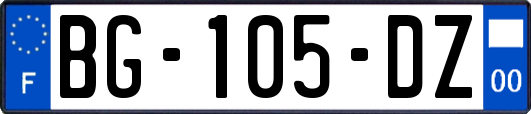 F

BG-105-DZ

00